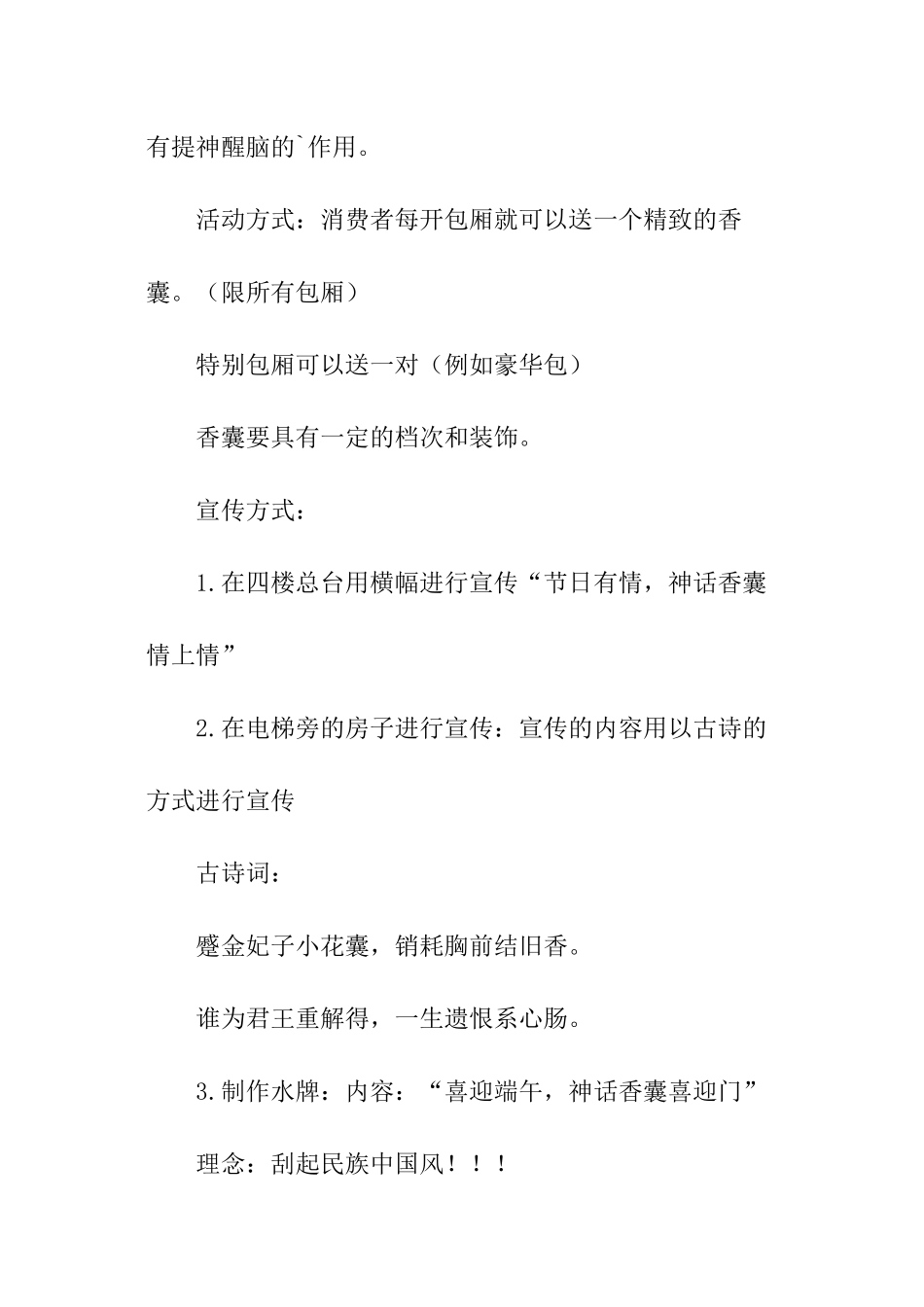 有提神醒脑的`作用。

活动方式：消费者每开包厢就可以送一个精致的香囊。（限所有包厢）

特别包厢可以送一对（例如豪华包）

香囊要具有一定的档次和装饰。

宣传方式：

1.在四楼总台用横幅进行宣传“节日有情，神话香囊情上情”

2.在电梯旁的房子进行宣传：宣传的内容用以古诗的方式进行宣传

古诗词：

蹙金妃子小花囊，销耗胸前结旧香。

谁为君王重解得，一生遗恨系心肠。

3.制作水牌：内容：“喜迎端午，神话香囊喜迎门”

理念：刮起民族中国风！！！